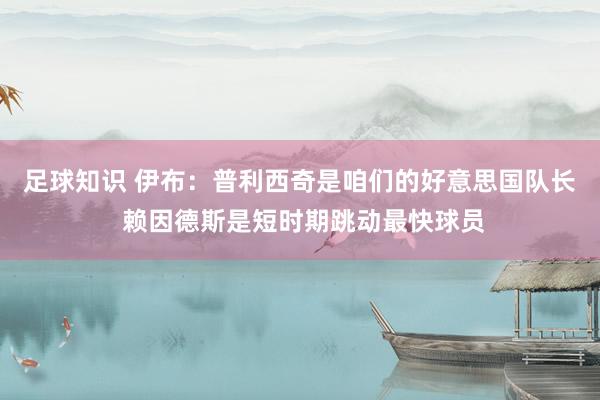 足球知识 伊布：普利西奇是咱们的好意思国队长 赖因德斯是短时期跳动最快球员